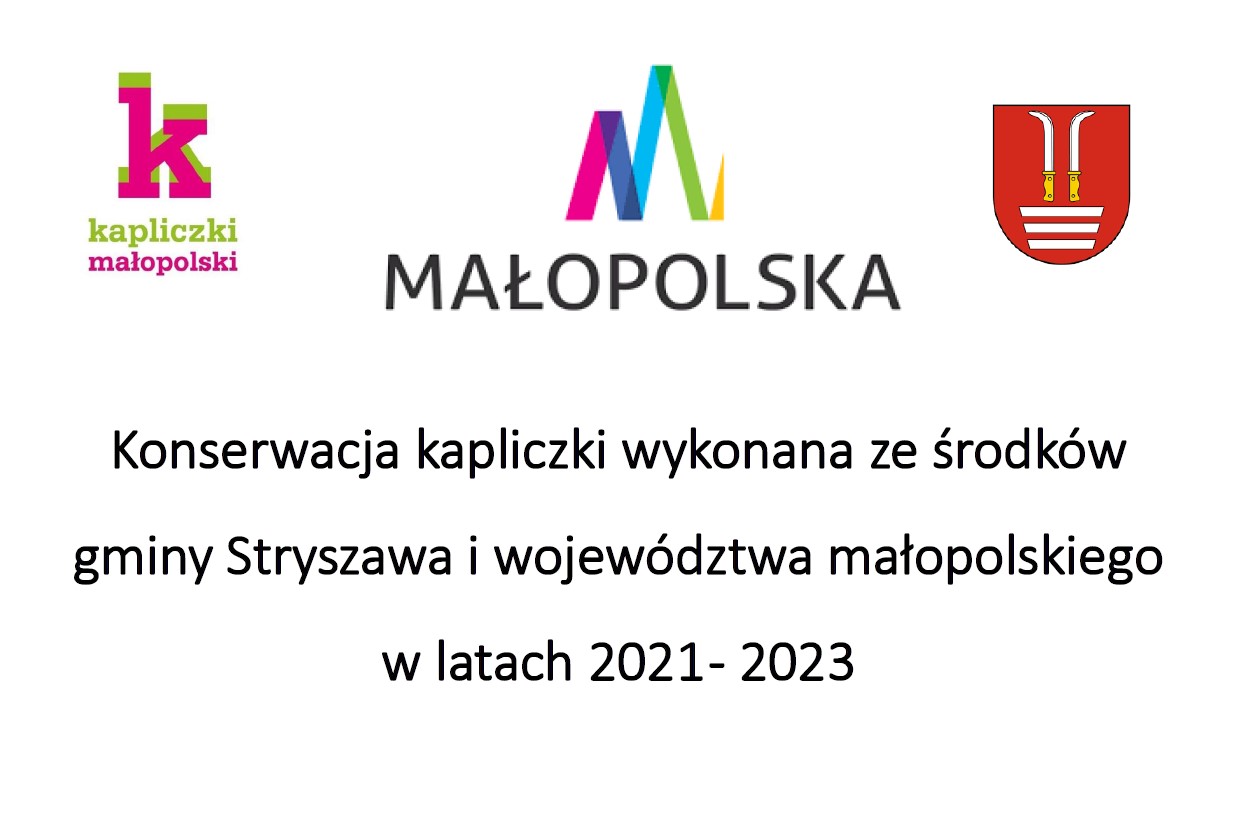 k
kapliczki
małopolski

MAŁOPOLSKA

Konserwacja kapliczki wykonana ze środków gminy Stryszawa i województwa małopolskiego w latach 2021- 2023